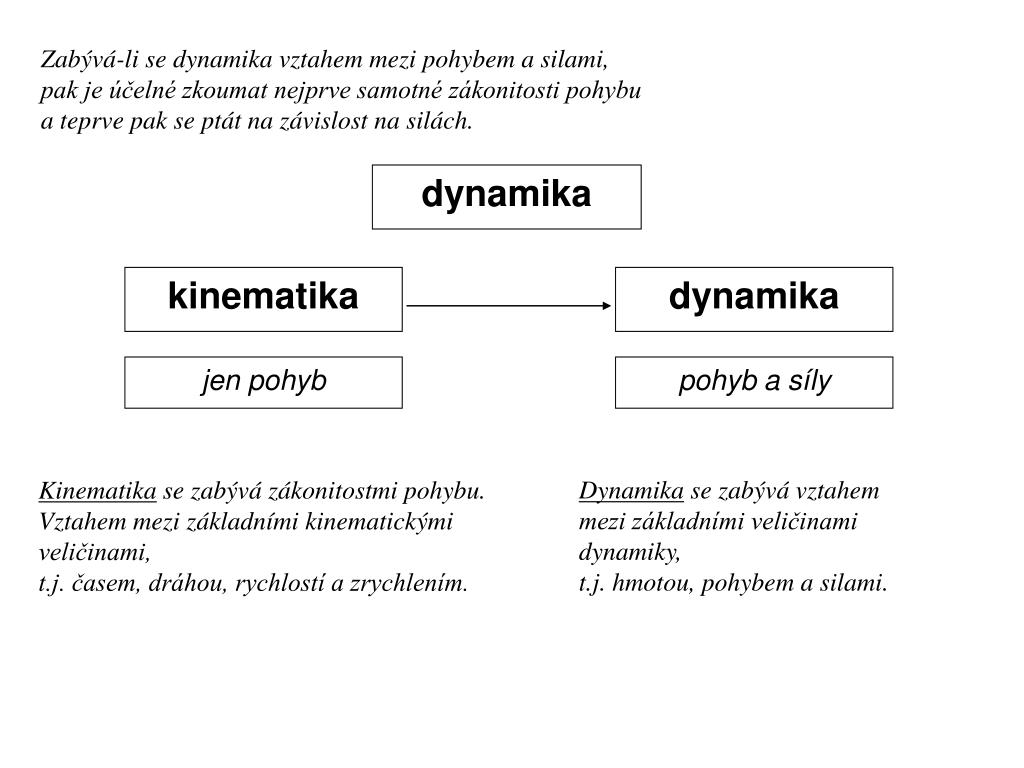 Zabývá-li se dynamika vztahem mezi pohybem a silami, pak je účelné zkoumat nejprve samotné zákonitosti pohybu a teprve pak se ptát na závislost na silách.

dynamika

kinematika

dynamika

jen pohyb

pohyb a síly

Kinematika se zabývá zákonitostmi pohybu. Vztahem mezi základními kinematickými veličinami,
t.j. časem, dráhou, rychlostí a zrychlením.

Dynamika se zabývá vztahem mezi základními veličinami dynamiky,
t.j. hmotou, pohybem a silami.